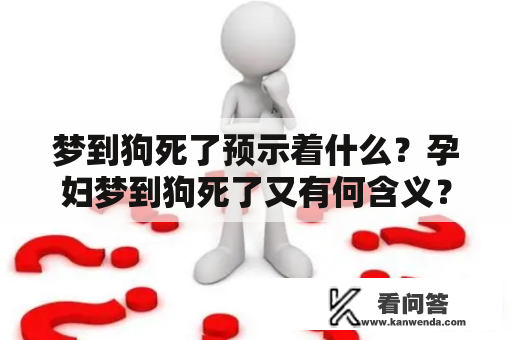 梦到狗死了预示着什么？孕妇梦到狗死了又有何含义？

看问答
www.kanwenda.com